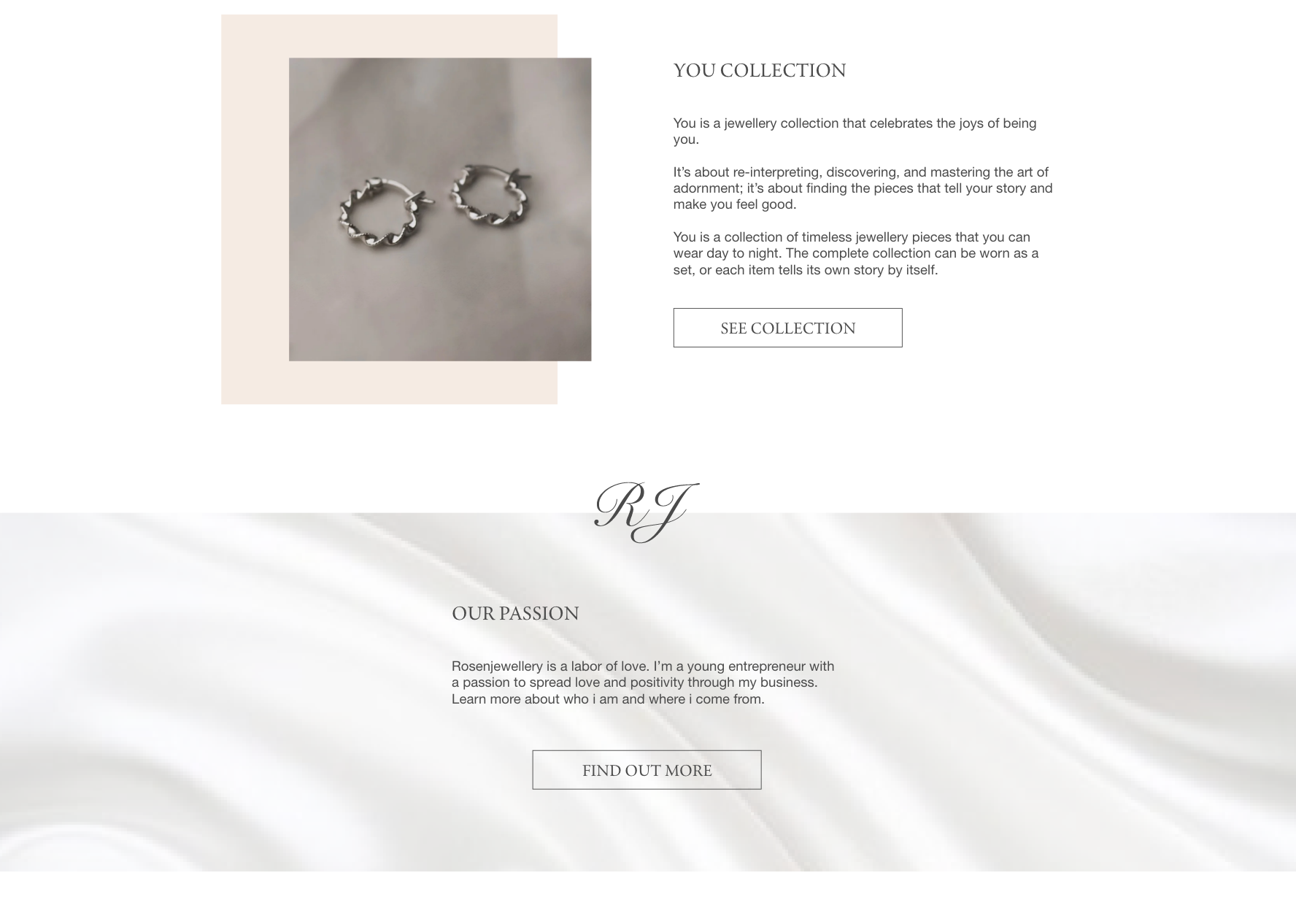 YOU COLLECTION

You is a jewellery collection that celebrates the joys of being you.

It’s about re-interpreting, discovering, and mastering the art of adornment; it’s about finding the pieces that tell your story and make you feel good.

You is a collection of timeless jewellery pieces that you can wear day to night. The complete collection can be worn as a set, or each item tells its own story by itself.

SEE COLLECTION

RJ

OUR PASSION

Rosenjewellery is a labor of love. I’m a young entrepreneur with a passion to spread love and positivity through my business. Learn more about who i am and where i come from.

FIND OUT MORE